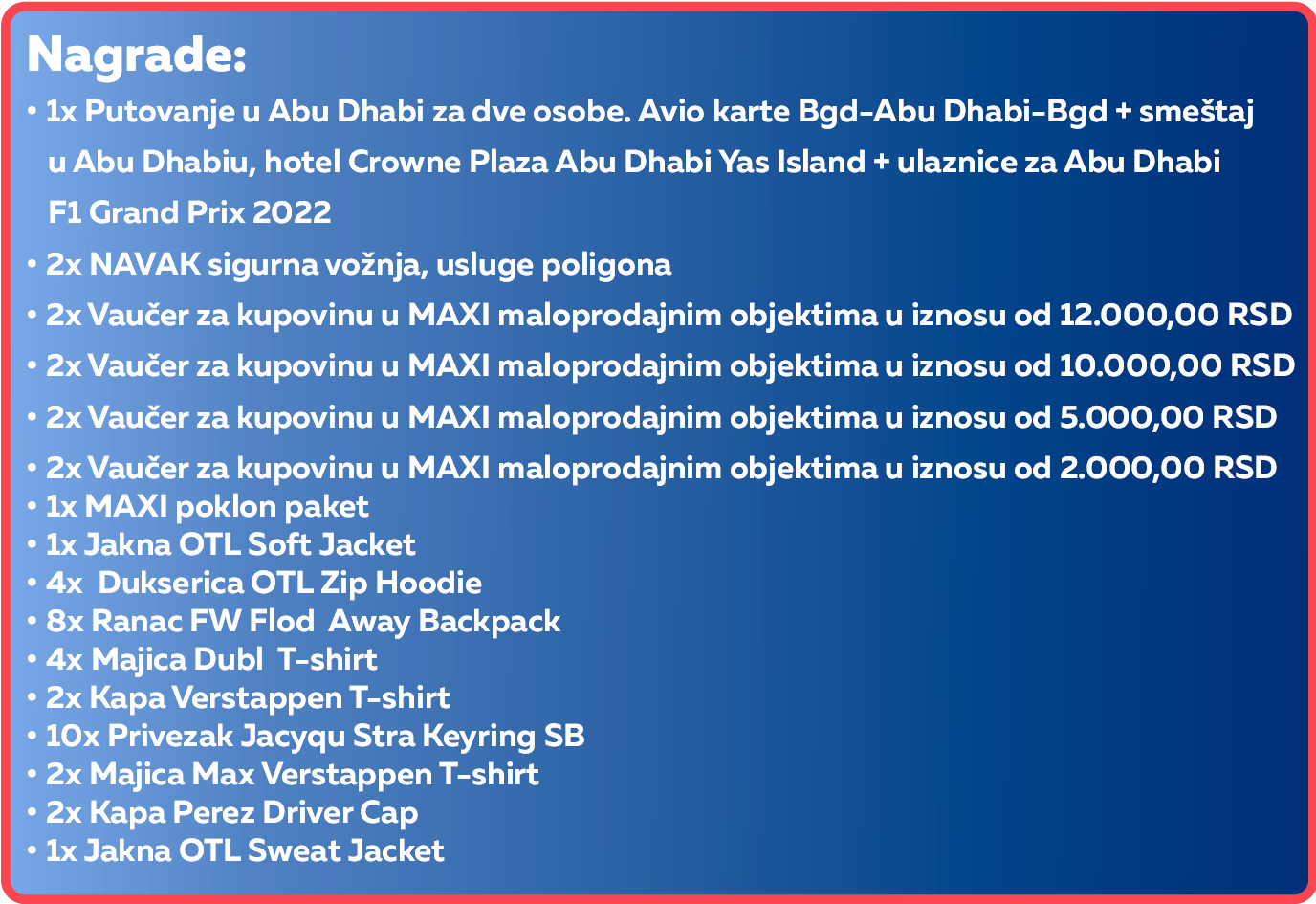 Nagrade:

• 1x Putovanje u Abu Dhabi za dve osobe. Avio karte Bgd-Abu Dhabi-Bgd + smeštaj u Abu Dhabiu, hotel Crowne Plaza Abu Dhabi Yas Island + ulaznice za Abu Dhabi F1 Grand Prix 2022
• 2x NAVAK sigurna vožnja, usluge poligona
• 2x Vaučer za kupovinu u MAXI maloprodajnim objektima u iznosu od 12.000,00 RSD
• 2x Vaučer za kupovinu u MAXI maloprodajnim objektima u iznosu od 10.000,00 RSD
• 2x Vaučer za kupovinu u MAXI maloprodajnim objektima u iznosu od 5.000,00 RSD
• 2x Vaučer za kupovinu u MAXI maloprodajnim objektima u iznosu od 2.000,00 RSD
• 1x MAXI poklon paket
• 1x Jakna OTL Soft Jacket
• 4x Dukserica OTL Zip Hoodie
• 8x Ranac FW Flod Away Backpack
• 4x Majica Dubl T-shirt
• 2x Kapa Verstappen T-shirt
• 10x Privezak Jacyqu Stra Keyring SB
• 2x Majica Max Verstappen T-shirt
• 2x Kapa Perez Driver Cap
• 1x Jakna OTL Sweat Jacket